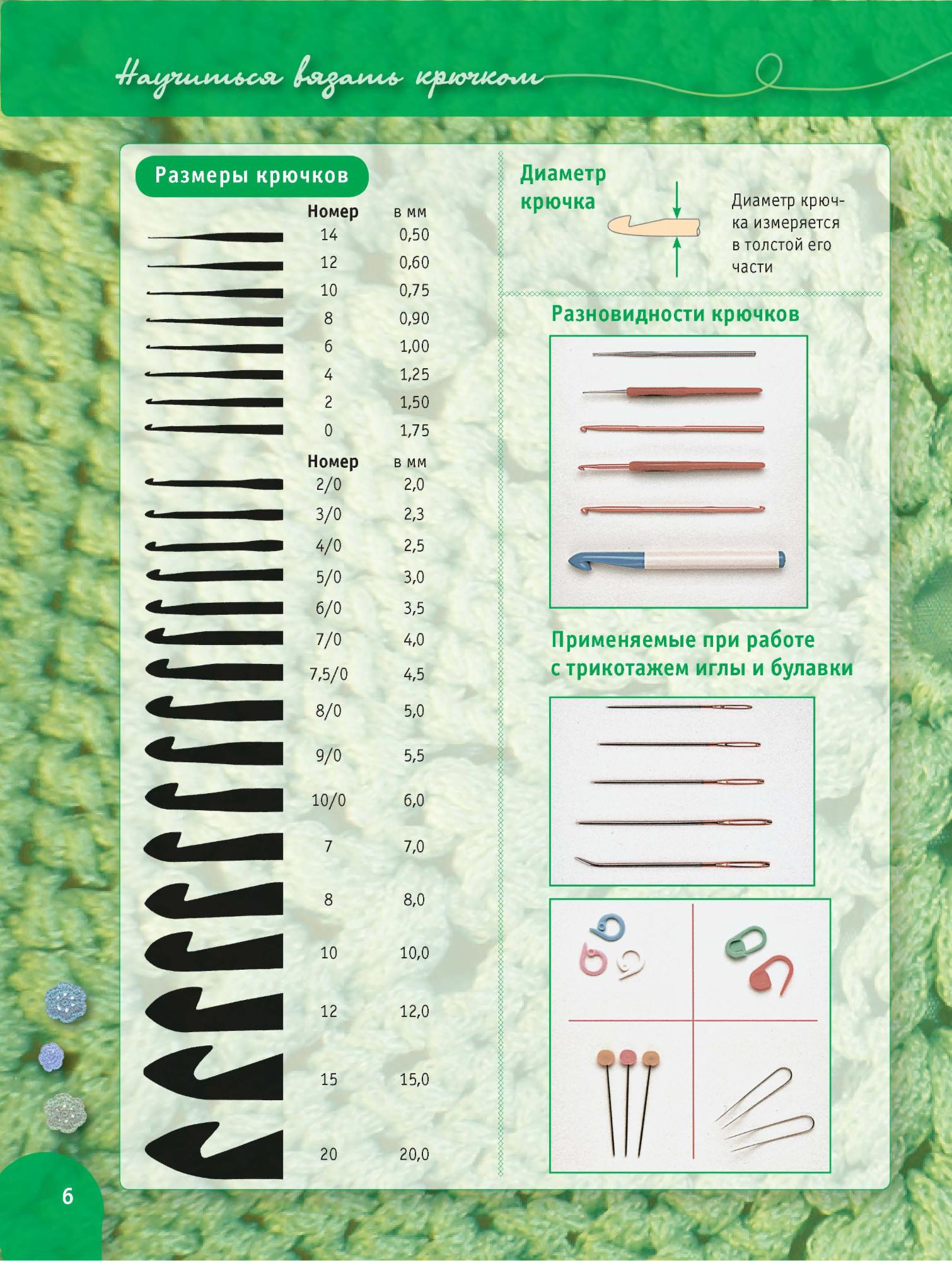 Научиться вязать крючком

Размеры крючков

| Номер | в мм |
|---|---|
| 14 | 0,50 |
| 12 | 0,60 |
| 10 | 0,75 |
| 8 | 0,90 |
| 6 | 1,00 |
| 4 | 1,25 |
| 2 | 1,50 |
| 0 | 1,75 |

| Номер | в мм |
|---|---|
| 2/0 | 2,0 |
| 3/0 | 2,3 |
| 4/0 | 2,5 |
| 5/0 | 3,0 |
| 6/0 | 3,5 |
| 7/0 | 4,0 |
| 7,5/0 | 4,5 |
| 8/0 | 5,0 |
| 9/0 | 5,5 |
| 10/0 | 6,0 |
| 7 | 7,0 |
| 8 | 8,0 |
| 10 | 10,0 |
| 12 | 12,0 |
| 15 | 15,0 |
| 20 | 20,0 |

Диаметр крючка

Диаметр крючка измеряется в толстой его части

Разновидности крючков

Применяемые при работе с трикотажем иглы и булавки

6